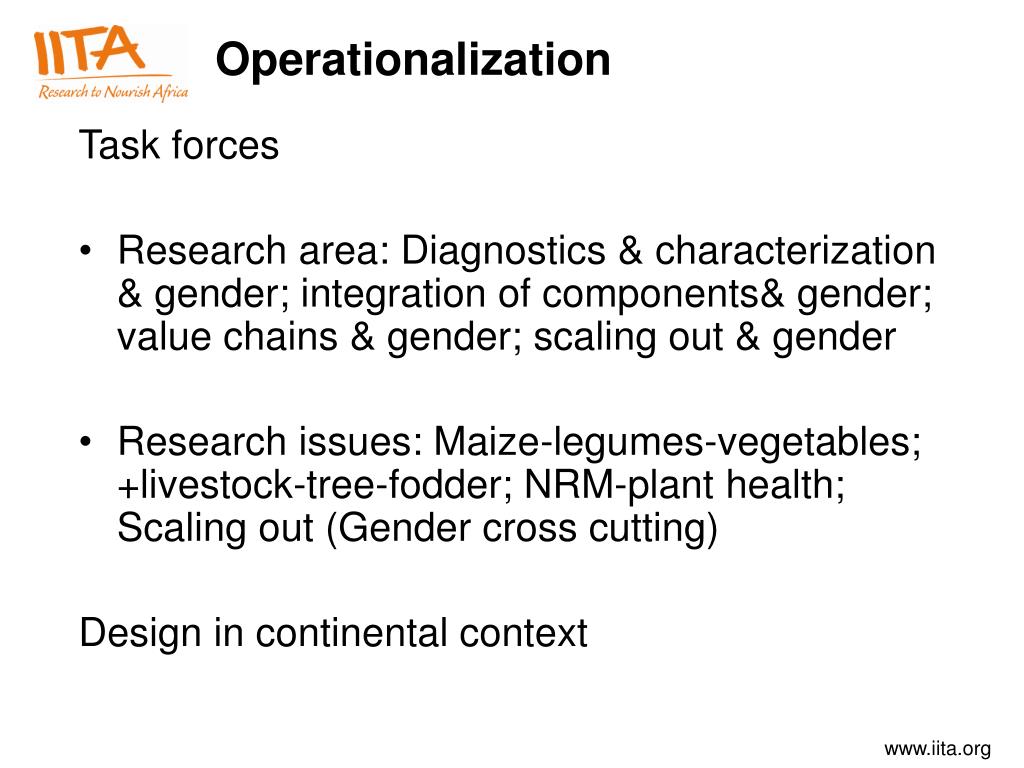 IITA
Research to Nourish Africa

Operationalization

Task forces

• Research area: Diagnostics & characterization & gender; integration of components& gender; value chains & gender; scaling out & gender

• Research issues: Maize-legumes-vegetables; +livestock-tree-fodder; NRM-plant health; Scaling out (Gender cross cutting)

Design in continental context

www.iita.org